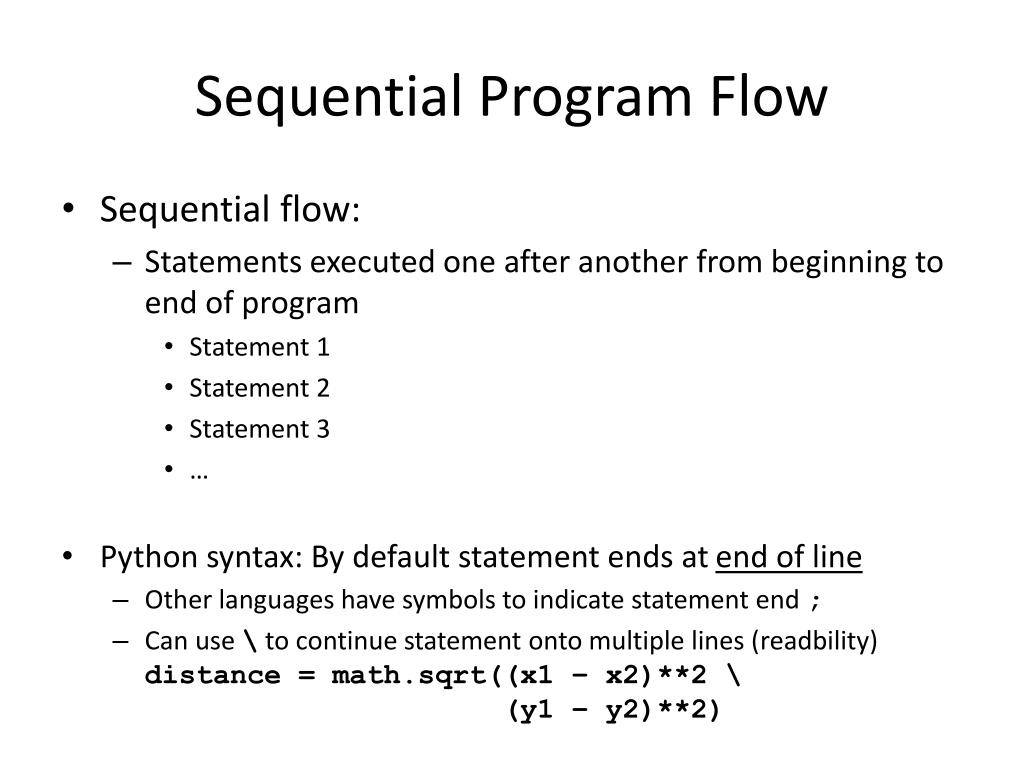 Sequential Program Flow

• Sequential flow:
  – Statements executed one after another from beginning to end of program
    • Statement 1
    • Statement 2
    • Statement 3
    • …

• Python syntax: By default statement ends at end of line
  – Other languages have symbols to indicate statement end ;
  – Can use \ to continue statement onto multiple lines (readbility)
distance = math.sqrt((x1 – x2)**2 \
                     (y1 – y2)**2)